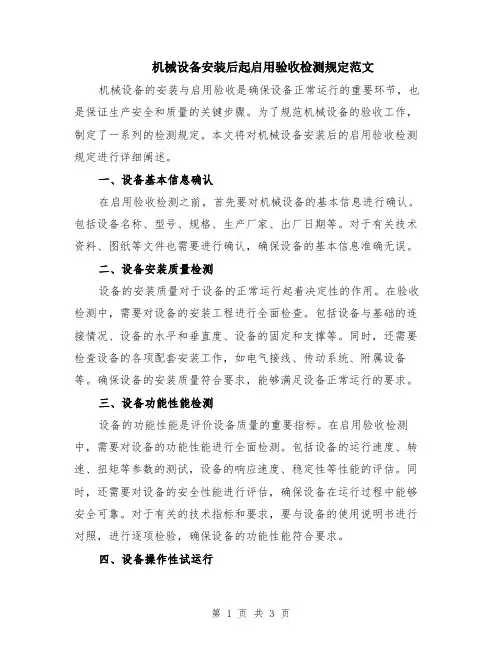 机械设备安装后起启用验收检测规定范文

机械设备的安装与启用验收是确保设备正常运行的重要环节，也是保证生产安全和质量的关键步骤。为了规范机械设备的验收工作，制定了一系列的检测规定。本文将对机械设备安装后的启用验收检测规定进行详细阐述。

一、设备基本信息确认

在启用验收检测之前，首先要对机械设备的基本信息进行确认。包括设备名称、型号、规格、生产厂家、出厂日期等。对于有关技术资料、图纸等文件也需要进行确认，确保设备的基本信息准确无误。

二、设备安装质量检测

设备的安装质量对于设备的正常运行起着决定性的作用。在验收检测中，需要对设备的安装工程进行全面检查。包括设备与基础的连接情况、设备的水平和垂直度、设备的固定和支撑等。同时，还需要检查设备的各项配套安装工作，如电气接线、传动系统、附属设备等。确保设备的安装质量符合要求，能够满足设备正常运行的要求。

三、设备功能性能检测

设备的功能性能是评价设备质量的重要指标。在启用验收检测中，需要对设备的功能性能进行全面检测。包括设备的运行速度、转速、扭矩等参数的测试，设备的响应速度、稳定性等性能的评估。同时，还需要对设备的安全性能进行评估，确保设备在运行过程中能够安全可靠。对于有关的技术指标和要求，要与设备的使用说明书进行对照，进行逐项检验，确保设备的功能性能符合要求。

四、设备操作性试运行

第 1 页 共 3 页